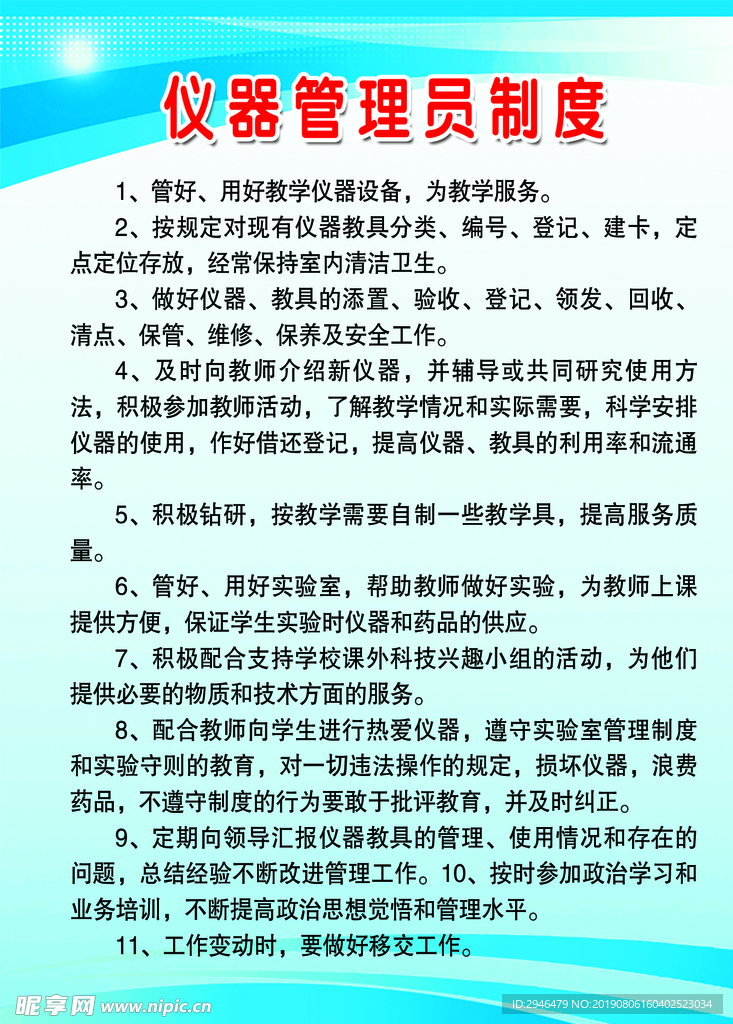 仪器管理员制度

1、管好、用好教学仪器设备，为教学服务。

2、按规定对现有仪器教具分类、编号、登记、建卡，定点定位存放，经常保持室内清洁卫生。

3、做好仪器、教具的添置、验收、登记、领发、回收、清点、保管、维修、保养及安全工作。

4、及时向教师介绍新仪器，并辅导或共同研究使用方法，积极参加教师活动，了解教学情况和实际需要，科学安排仪器的使用，作好借还登记，提高仪器、教具的利用率和流通率。

5、积极钻研，按教学需要自制一些教学具，提高服务质量。

6、管好、用好实验室，帮助教师做好实验，为教师上课提供方便，保证学生实验时仪器和药品的供应。

7、积极配合支持学校课外科技兴趣小组的活动，为他们提供必要的物质和技术方面的服务。

8、配合教师向学生进行热爱仪器，遵守实验室管理制度和实验守则的教育，对一切违法操作的规定，损坏仪器，浪费药品，不遵守制度的行为要敢于批评教育，并及时纠正。

9、定期向领导汇报仪器教具的管理、使用情况和存在的问题，总结经验不断改进管理工作。10、按时参加政治学习和业务培训，不断提高政治思想觉悟和管理水平。

11、工作变动时，要做好移交工作。

昵享网 www.nipic.cn

ID:2946479 NO:20190806160402523034